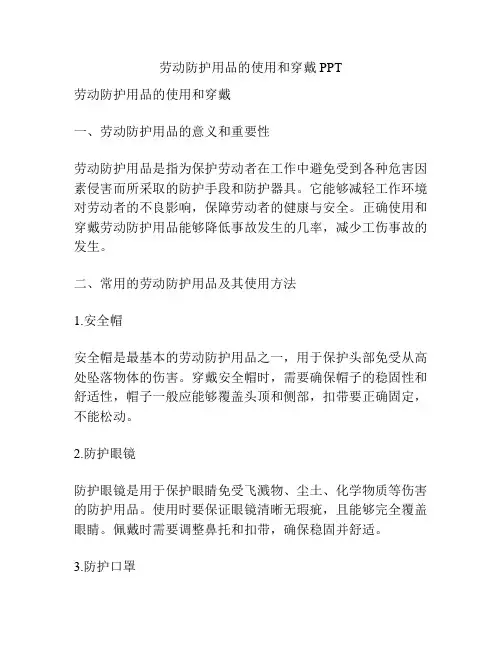 劳动防护用品的使用和穿戴 PPT

劳动防护用品的使用和穿戴

一、劳动防护用品的意义和重要性

劳动防护用品是指为保护劳动者在工作中避免受到各种危害因素侵害而所采取的防护手段和防护器具。它能够减轻工作环境对劳动者的不良影响，保障劳动者的健康与安全。正确使用和穿戴劳动防护用品能够降低事故发生的几率，减少工伤事故的发生。

二、常用的劳动防护用品及其使用方法

1.安全帽

安全帽是最基本的劳动防护用品之一，用于保护头部免受从高处坠落物体的伤害。穿戴安全帽时，需要确保帽子的稳固性和舒适性，帽子一般应能够覆盖头顶和侧部，扣带要正确固定，不能松动。

2.防护眼镜

防护眼镜是用于保护眼睛免受飞溅物、尘土、化学物质等伤害的防护用品。使用时要保证眼镜清晰无瑕疵，且能够完全覆盖眼睛。佩戴时需要调整鼻托和扣带，确保稳固并舒适。

3.防护口罩